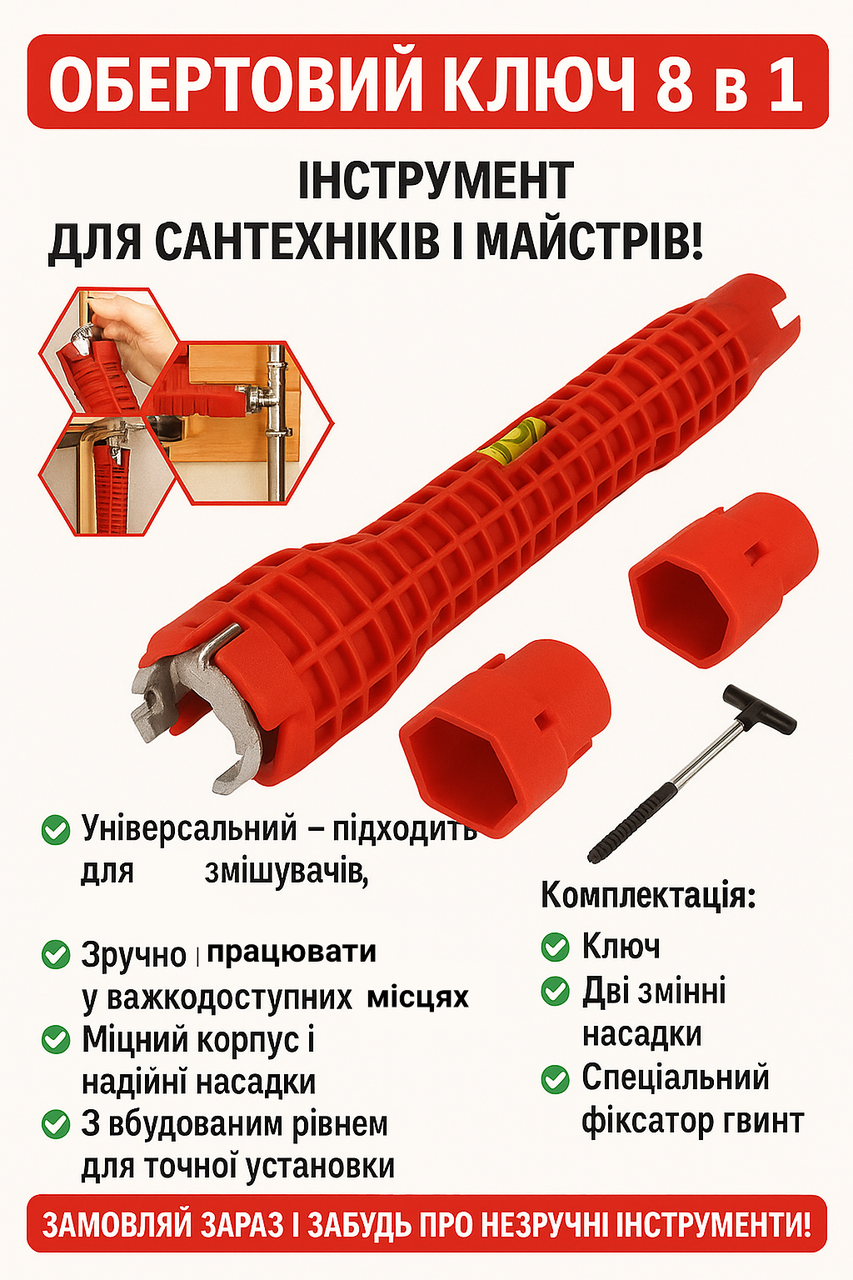 ОБЕРТОВИЙ КЛЮЧ 8 в 1

ІНСТРУМЕНТ
ДЛЯ САНТЕХНІКІВ І МАЙСТРІВ!

Універсальний – підходить для змішувачів,

Зручно | працювати у важкодоступних місцях

Міцний корпус і надійні насадки

З вбудованим рівнем для точної установки

Комплектація:

Ключ

Дві змінні насадки

Спеціальний фіксатор гвинт

ЗАМОВЛЯЙ ЗАРАЗ І ЗАБУДЬ ПРО НЕЗРУЧНІ ІНСТРУМЕНТИ!